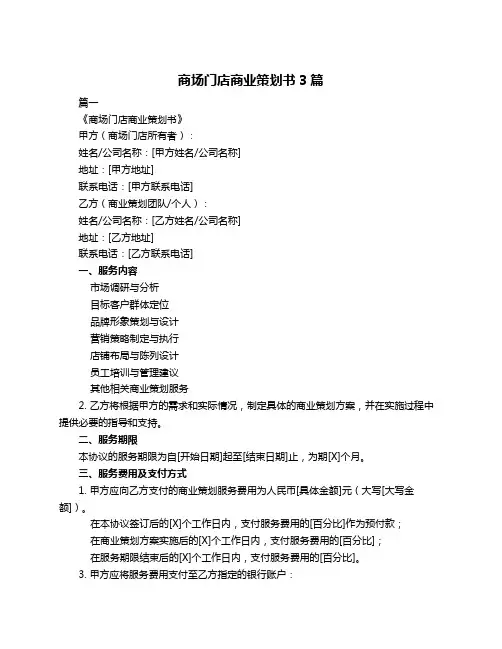 商场门店商业策划书 3 篇

篇一

《商场门店商业策划书》

甲方（商场门店所有者）：

姓名/公司名称：[甲方姓名/公司名称]

地址：[甲方地址]

联系电话：[甲方联系电话]

乙方（商业策划团队/个人）：

姓名/公司名称：[乙方姓名/公司名称]

地址：[乙方地址]

联系电话：[乙方联系电话]

一、服务内容

市场调研与分析

目标客户群体定位

品牌形象策划与设计

营销策略制定与执行

店铺布局与陈列设计

员工培训与管理建议

其他相关商业策划服务

2. 乙方将根据甲方的需求和实际情况，制定具体的商业策划方案，并在实施过程中提供必要的指导和支持。

二、服务期限

本协议的服务期限为自[开始日期]起至[结束日期]止，为期[X]个月。

三、服务费用及支付方式

1. 甲方应向乙方支付的商业策划服务费用为人民币[具体金额]元（大写[大写金额]）。

在本协议签订后的[X]个工作日内，支付服务费用的[百分比]作为预付款；

在商业策划方案实施后的[X]个工作日内，支付服务费用的[百分比]；

在服务期限结束后的[X]个工作日内，支付服务费用的[百分比]。

3. 甲方应将服务费用支付至乙方指定的银行账户：